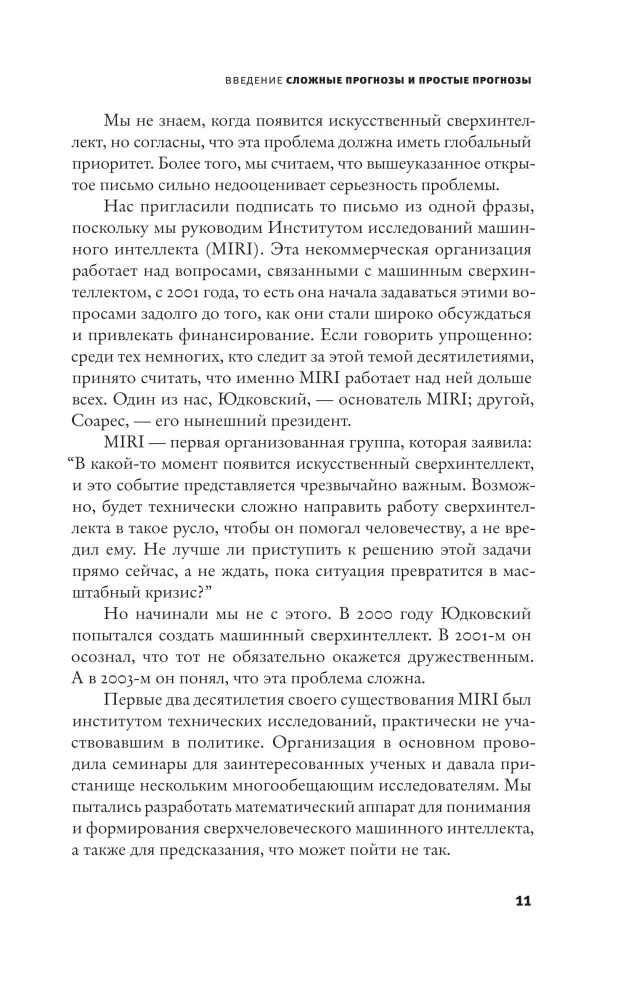 ВВЕДЕНИЕ СЛОЖНЫЕ ПРОГНОЗЫ И ПРОСТЫЕ ПРОГНОЗЫ

Мы не знаем, когда появится искусственный сверхинтеллект, но согласны, что эта проблема должна иметь глобальный приоритет. Более того, мы считаем, что вышеуказанное открытое письмо сильно недооценивает серьезность проблемы.

Нас пригласили подписать то письмо из одной фразы, поскольку мы руководим Институтом исследований машинного интеллекта (MIRI). Эта некоммерческая организация работает над вопросами, связанными с машинным сверхинтеллектом, с 2001 года, то есть она начала задаваться этими вопросами задолго до того, как они стали широко обсуждаться и привлекать финансирование. Если говорить упрощенно: среди тех немногих, кто следит за этой темой десятилетиями, принято считать, что именно MIRI работает над ней дольше всех. Один из нас, Юдковский, — основатель MIRI; другой, Соарес, — его нынешний президент.

MIRI — первая организованная группа, которая заявила: "В какой-то момент появится искусственный сверхинтеллект, и это событие представляется чрезвычайно важным. Возможно, будет технически сложно направить работу сверхинтеллекта в такое русло, чтобы он помогал человечеству, а не вредил ему. Не лучше ли приступить к решению этой задачи прямо сейчас, а не ждать, пока ситуация превратится в масштабный кризис?"

Но начинали мы не с этого. В 2000 году Юдковский попытался создать машинный сверхинтеллект. В 2001-м он осознал, что тот не обязательно окажется дружественным. А в 2003-м он понял, что эта проблема сложна.

Первые два десятилетия своего существования MIRI был институтом технических исследований, практически не участвовавшим в политике. Организация в основном проводила семинары для заинтересованных ученых и давала пристанище нескольким многообещающим исследователям. Мы пытались разработать математический аппарат для понимания и формирования сверхчеловеческого машинного интеллекта, а также для предсказания, что может пойти не так.

11